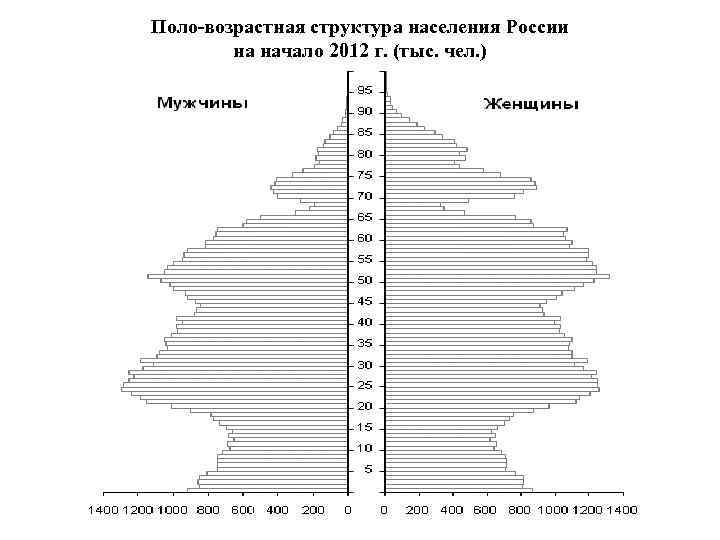 Поло-возрастная структура населения России
на начало 2012 г. (тыс. чел.)

Мужчины

Женщины

95
90
85
80
75
70
65
60
55
50
45
40
35
30
25
20
15
10
5

1400 1200 1000 800 600 400 200 0

0 200 400 600 800 1000 1200 1400